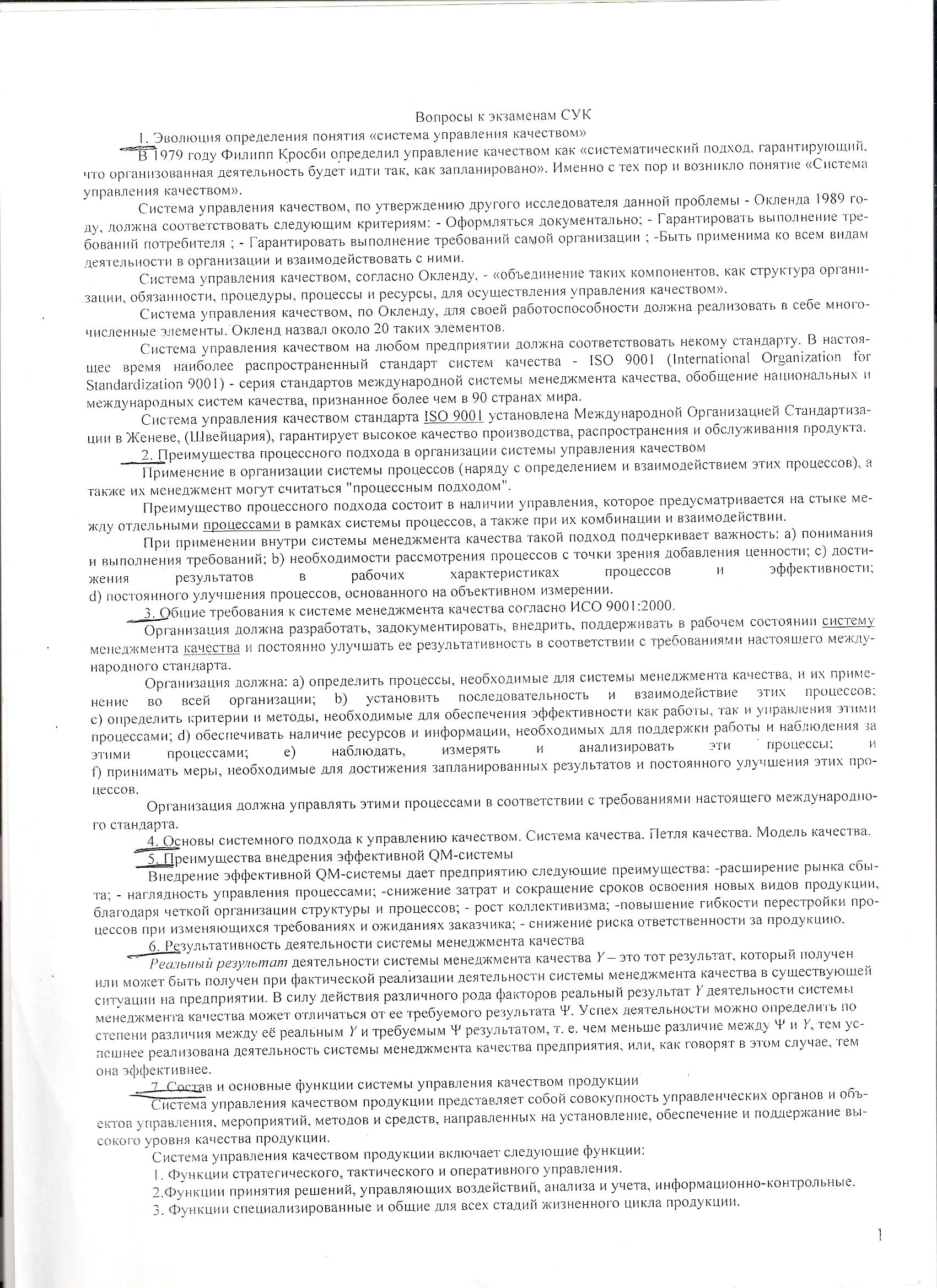 Вопросы к экзаменам СУК

1. Эволюция определения понятия «система управления качеством»

В 1979 году Филипп Кросби определил управление качеством как «систематический подход, гарантирующий, что организованная деятельность будет идти так, как запланировано». Именно с тех пор и возникло понятие «Система управления качеством».

Система управления качеством, по утверждению другого исследователя данной проблемы - Окленда 1989 году, должна соответствовать следующим критериям: - Оформляться документально; - Гарантировать выполнение требований потребителя ; - Гарантировать выполнение требований самой организации ; -Быть применима ко всем видам деятельности в организации и взаимодействовать с ними.

Система управления качеством, согласно Окленду, - «объединение таких компонентов, как структура организации, обязанности, процедуры, процессы и ресурсы, для осуществления управления качеством».

Система управления качеством, по Окленду, для своей работоспособности должна реализовать в себе многочисленные элементы. Окленд назвал около 20 таких элементов.

Система управления качеством на любом предприятии должна соответствовать некому стандарту. В настоящее время наиболее распространенный стандарт систем качества - ISO 9001 (International Organization for Standardization 9001) - серия стандартов международной системы менеджмента качества, обобщение национальных и международных систем качества, признанное более чем в 90 странах мира.

Система управления качеством стандарта ISO 9001 установлена Международной Организацией Стандартизации в Женеве, (Швейцария), гарантирует высокое качество производства, распространения и обслуживания продукта.

2. Преимущества процессного подхода в организации системы управления качеством

Применение в организации системы процессов (наряду с определением и взаимодействием этих процессов), а также их менеджмент могут считаться "процессным подходом".

Преимущество процессного подхода состоит в наличии управления, которое предусматривается на стыке между отдельными процессами в рамках системы процессов, а также при их комбинации и взаимодействии.

При применении внутри системы менеджмента качества такой подход подчеркивает важность: a) понимания и выполнения требований; b) необходимости рассмотрения процессов с точки зрения добавления ценности; c) достижения результатов в рабочих характеристиках процессов и эффективности; d) постоянного улучшения процессов, основанного на объективном измерении.

3. Общие требования к системе менеджмента качества согласно ИСО 9001:2000.

Организация должна разработать, задокументировать, внедрить, поддерживать в рабочем состоянии систему менеджмента качества и постоянно улучшать ее результативность в соответствии с требованиями настоящего международного стандарта.

Организация должна: a) определить процессы, необходимые для системы менеджмента качества, и их применение во всей организации; b) установить последовательность и взаимодействие этих процессов; c) определить критерии и методы, необходимые для обеспечения эффективности как работы, так и управления этими процессами; d) обеспечивать наличие ресурсов и информации, необходимых для поддержки работы и наблюдения за этими процессами; e) наблюдать, измерять и анализировать эти процессы; и f) принимать меры, необходимые для достижения запланированных результатов и постоянного улучшения этих процессов.

Организация должна управлять этими процессами в соответствии с требованиями настоящего международного стандарта.

4. Основы системного подхода к управлению качеством. Система качества. Петля качества. Модель качества.

5. Преимущества внедрения эффективной QM-системы

Внедрение эффективной QM-системы дает предприятию следующие преимущества: -расширение рынка сбыта; - наглядность управления процессами; -снижение затрат и сокращение сроков освоения новых видов продукции, благодаря четкой организации структуры и процессов; - рост коллективизма; -повышение гибкости перестройки процессов при изменяющихся требованиях и ожиданиях заказчика; - снижение риска ответственности за продукцию.

6. Результативность деятельности системы менеджмента качества

Реальный результат деятельности системы менеджмента качества $Y$ – это тот результат, который получен или может быть получен при фактической реализации деятельности системы менеджмента качества в существующей ситуации на предприятии. В силу действия различного рода факторов реальный результат $Y$ деятельности системы менеджмента качества может отличаться от ее требуемого результата $\Psi$. Успех деятельности можно определить по степени различия между её реальным $Y$ и требуемым $\Psi$ результатом, т. е. чем меньше различие между $\Psi$ и $Y$, тем успешнее реализована деятельность системы менеджмента качества предприятия, или, как говорят в этом случае, тем она эффективнее.

7. Состав и основные функции системы управления качеством продукции

Система управления качеством продукции представляет собой совокупность управленческих органов и объектов управления, мероприятий, методов и средств, направленных на установление, обеспечение и поддержание высокого уровня качества продукции.

Система управления качеством продукции включает следующие функции:

1. Функции стратегического, тактического и оперативного управления.

2.Функции принятия решений, управляющих воздействий, анализа и учета, информационно-контрольные.

3. Функции специализированные и общие для всех стадий жизненного цикла продукции.

1